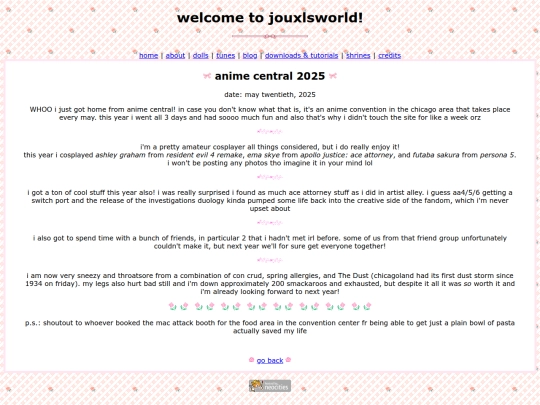 welcome to jouxlsworld!

home | about | dolls | tunes | blog | downloads & tutorials | shrines | credits

anime central 2025

date: may twentieth, 2025

WHOO i just got home from anime central! in case you don't know what that is, it's an anime convention in the chicago area that takes place every may. this year i went all 3 days and had soooo much fun and also that's why i didn't touch the site for like a week orz

i'm a pretty amateur cosplayer all things considered, but i do really enjoy it!
this year i cosplayed ashley graham from resident evil 4 remake, ema skye from apollo justice: ace attorney, and futaba sakura from persona 5.
i won't be posting any photos tho imagine it in your mind lol

i got a ton of cool stuff this year also! i was really surprised i found as much ace attorney stuff as i did in artist alley. i guess aa4/5/6 getting a switch port and the release of the investigations duology kinda pumped some life back into the creative side of the fandom, which i'm never upset about

i also got to spend time with a bunch of friends, in particular 2 that i hadn't met irl before. some of us from that friend group unfortunately couldn't make it, but next year we'll for sure get everyone together!

i am now very sneezy and throatsore from a combination of con crud, spring allergies, and The Dust (chicagoland had its first dust storm since 1934 on friday). my legs also hurt bad still and i'm down approximately 200 smackaroos and exhausted, but despite it all it was so worth it and i'm already looking forward to next year!

p.s.: shoutout to whoever booked the mac attack booth for the food area in the convention center fr being able to get just a plain bowl of pasta actually saved my life

go back

neocities